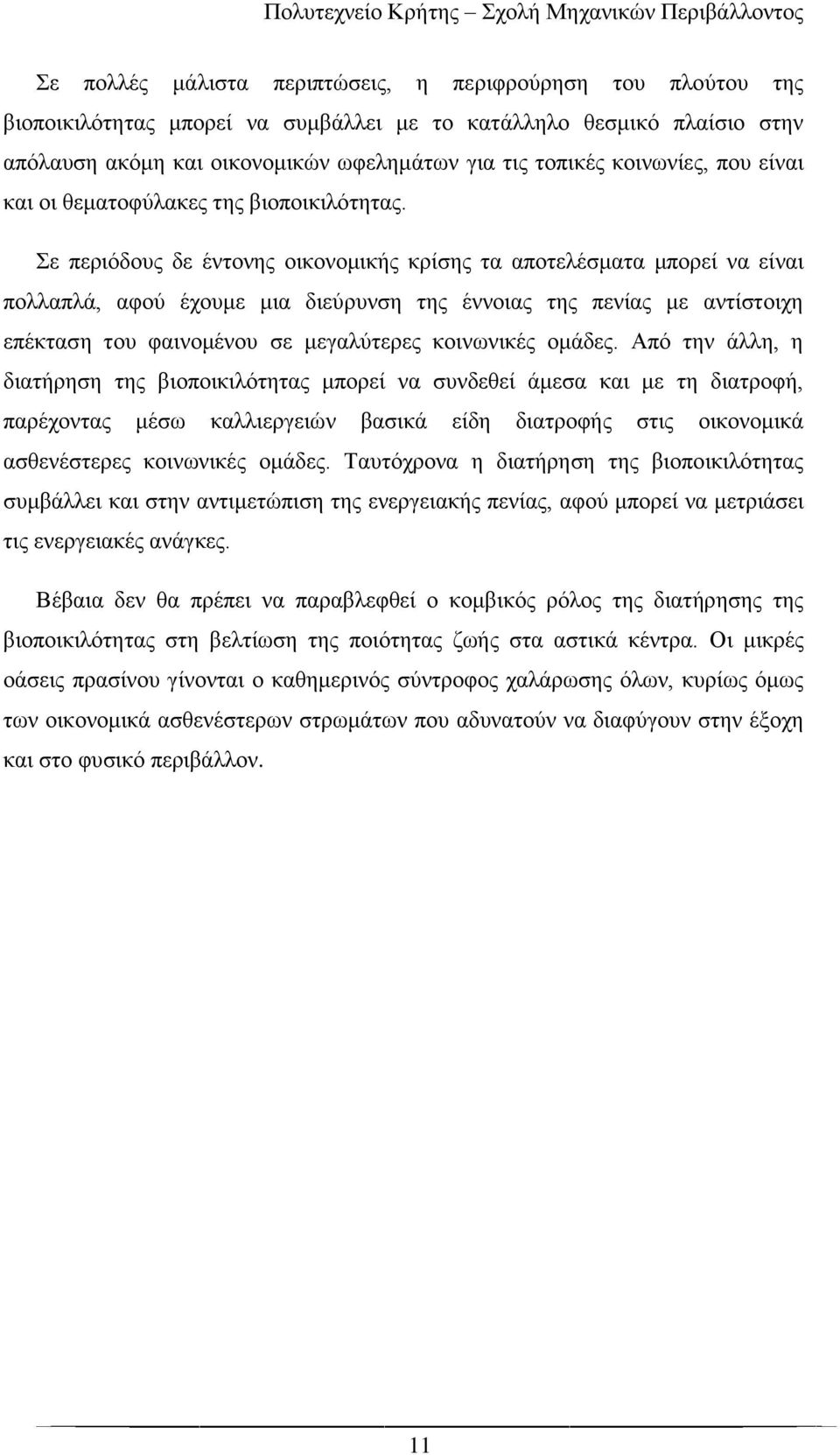 Πολυτεχνείο Κρήτης – Σχολή Μηχανικών Περιβάλλοντος

Σε πολλές μάλιστα περιπτώσεις, η περιφρούρηση του πλούτου της βιοποικιλότητας μπορεί να συμβάλλει με το κατάλληλο θεσμικό πλαίσιο στην απόλαυση ακόμη και οικονομικών ωφελημάτων για τις τοπικές κοινωνίες, που είναι και οι θεματοφύλακες της βιοποικιλότητας.

Σε περιόδους δε έντονης οικονομικής κρίσης τα αποτελέσματα μπορεί να είναι πολλαπλά, αφού έχουμε μια διεύρυνση της έννοιας της πενίας με αντίστοιχη επέκταση του φαινομένου σε μεγαλύτερες κοινωνικές ομάδες. Από την άλλη, η διατήρηση της βιοποικιλότητας μπορεί να συνδεθεί άμεσα και με τη διατροφή, παρέχοντας μέσω καλλιεργειών βασικά είδη διατροφής στις οικονομικά ασθενέστερες κοινωνικές ομάδες. Ταυτόχρονα η διατήρηση της βιοποικιλότητας συμβάλλει και στην αντιμετώπιση της ενεργειακής πενίας, αφού μπορεί να μετριάσει τις ενεργειακές ανάγκες.

Βέβαια δεν θα πρέπει να παραβλεφθεί ο κομβικός ρόλος της διατήρησης της βιοποικιλότητας στη βελτίωση της ποιότητας ζωής στα αστικά κέντρα. Οι μικρές οάσεις πρασίνου γίνονται ο καθημερινός σύντροφος χαλάρωσης όλων, κυρίως όμως των οικονομικά ασθενέστερων στρωμάτων που αδυνατούν να διαφύγουν στην έξοχη και στο φυσικό περιβάλλον.

11